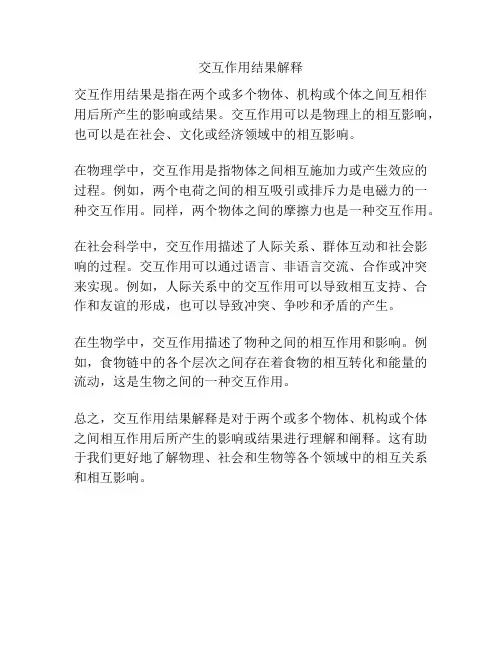 交互作用结果解释

交互作用结果是指在两个或多个物体、机构或个体之间互相作用后所产生的影响或结果。交互作用可以是物理上的相互影响，也可以是在社会、文化或经济领域中的相互影响。

在物理学中，交互作用是指物体之间相互施加力或产生效应的过程。例如，两个电荷之间的相互吸引或排斥力是电磁力的一种交互作用。同样，两个物体之间的摩擦力也是一种交互作用。

在社会科学中，交互作用描述了人际关系、群体互动和社会影响的过程。交互作用可以通过语言、非语言交流、合作或冲突来实现。例如，人际关系中的交互作用可以导致相互支持、合作和友谊的形成，也可以导致冲突、争吵和矛盾的产生。

在生物学中，交互作用描述了物种之间的相互作用和影响。例如，食物链中的各个层次之间存在着食物的相互转化和能量的流动，这是生物之间的一种交互作用。

总之，交互作用结果解释是对于两个或多个物体、机构或个体之间相互作用后所产生的影响或结果进行理解和阐释。这有助于我们更好地了解物理、社会和生物等各个领域中的相互关系和相互影响。